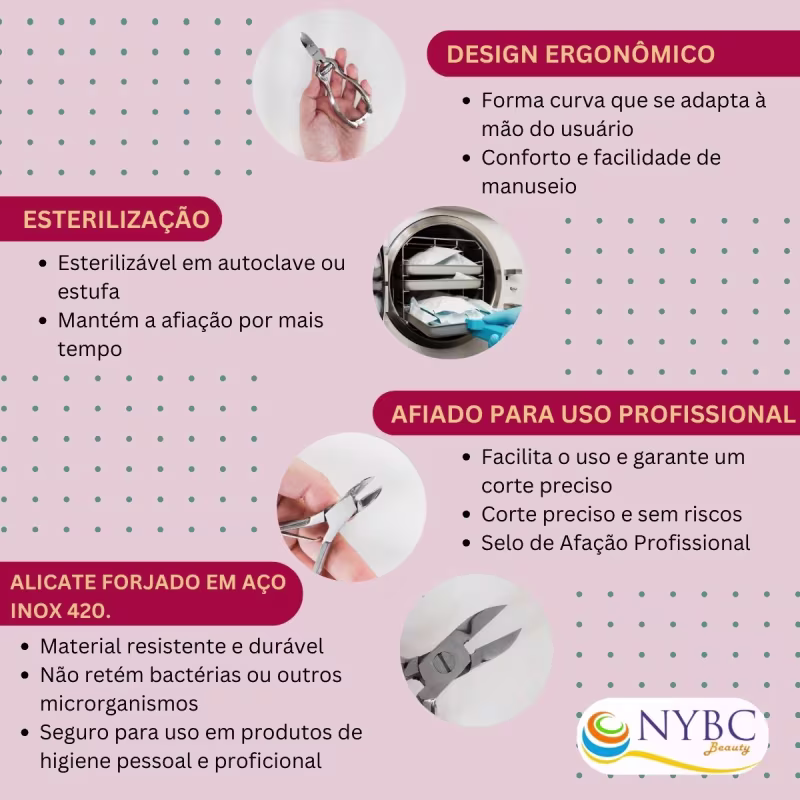 DESIGN ERGONÔMICO

• Forma curva que se adapta à mão do usuário
• Conforto e facilidade de manuseio

ESTERILIZAÇÃO

• Esterilizável em autoclave ou estufa
• Mantém a afiação por mais tempo

AFIADO PARA USO PROFISSIONAL

• Facilita o uso e garante um corte preciso
• Corte preciso e sem riscos
• Selo de Afação Profissional

ALICATE FORJADO EM AÇO INOX 420.

• Material resistente e durável
• Não retém bactérias ou outros microrganismos
• Seguro para uso em produtos de higiene pessoal e proficional

NYBC
Beauty